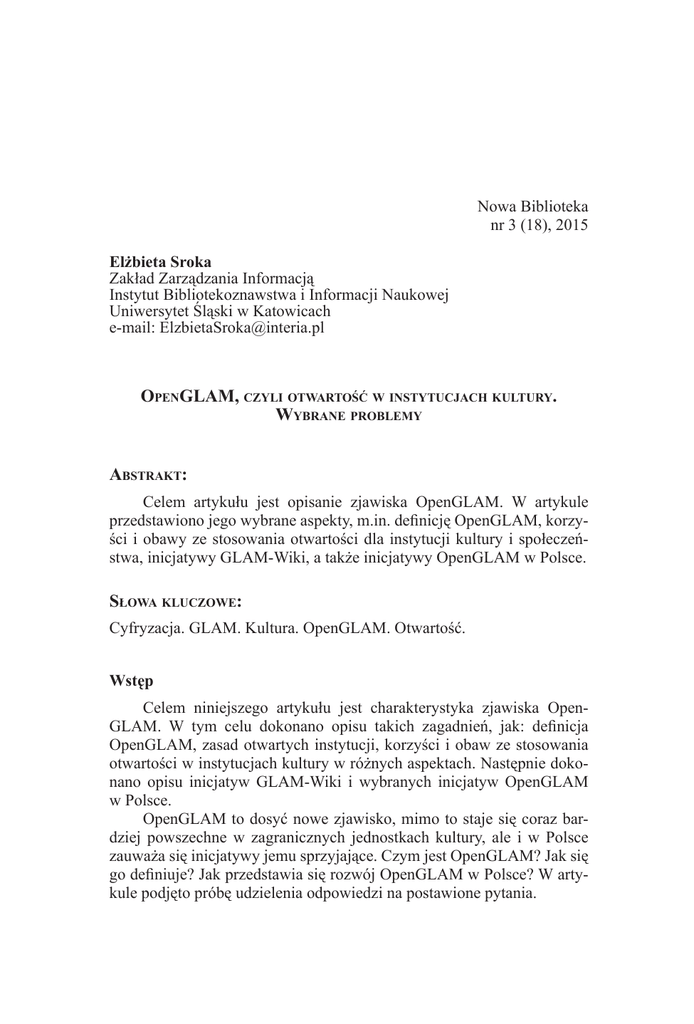 Nowa Biblioteka
nr 3 (18), 2015

Elżbieta Sroka
Zakład Zarządzania Informacją
Instytut Bibliotekoznawstwa i Informacji Naukowej
Uniwersytet Śląski w Katowicach
e-mail: ElzbietaSroka@interia.pl

OpenGLAM, czyli otwartość w instytucjach kultury. Wybrane problemy

Abstrakt:

Celem artykułu jest opisanie zjawiska OpenGLAM. W artykule przedstawiono jego wybrane aspekty, m.in. definicję OpenGLAM, korzyści i obawy ze stosowania otwartości dla instytucji kultury i społeczeństwa, inicjatywy GLAM-Wiki, a także inicjatywy OpenGLAM w Polsce.

Słowa kluczowe:

Cyfryzacja. GLAM. Kultura. OpenGLAM. Otwartość.

Wstęp

Celem niniejszego artykułu jest charakterystyka zjawiska OpenGLAM. W tym celu dokonano opisu takich zagadnień, jak: definicja OpenGLAM, zasad otwartych instytucji, korzyści i obaw ze stosowania otwartości w instytucjach kultury w różnych aspektach. Następnie dokonano opisu inicjatyw GLAM-Wiki i wybranych inicjatyw OpenGLAM w Polsce.

OpenGLAM to dosyć nowe zjawisko, mimo to staje się coraz bardziej powszechne w zagranicznych jednostkach kultury, ale i w Polsce zauważa się inicjatywy jemu sprzyjające. Czym jest OpenGLAM? Jak się go definiuje? Jak przedstawia się rozwój OpenGLAM w Polsce? W artykule podjęto próbę udzielenia odpowiedzi na postawione pytania.